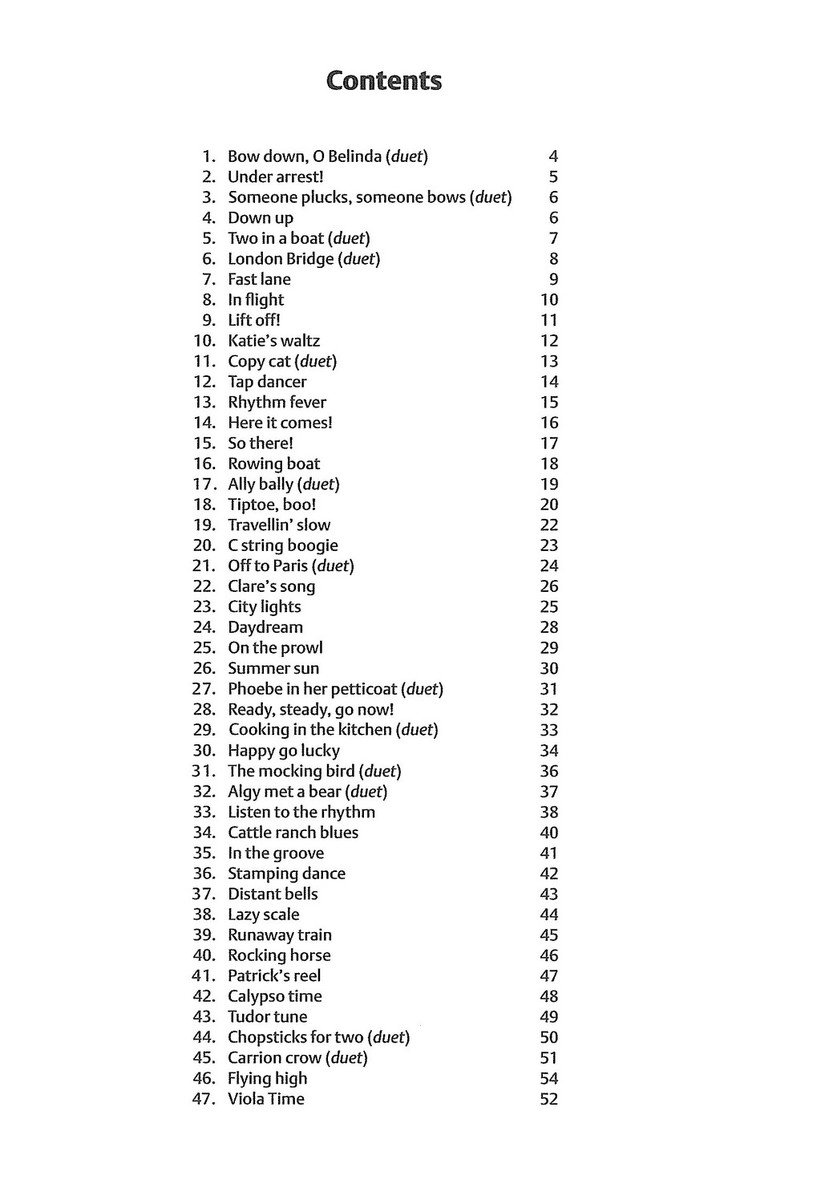 Contents

1. Bow down, O Belinda (duet) 4
2. Under arrest! 5
3. Someone plucks, someone bows (duet) 6
4. Down up 6
5. Two in a boat (duet) 7
6. London Bridge (duet) 8
7. Fast lane 9
8. In flight 10
9. Lift off! 11
10. Katie's waltz 12
11. Copy cat (duet) 13
12. Tap dancer 14
13. Rhythm fever 15
14. Here it comes! 16
15. So there! 17
16. Rowing boat 18
17. Ally bally (duet) 19
18. Tiptoe, boo! 20
19. Travellin' slow 22
20. C string boogie 23
21. Off to Paris (duet) 24
22. Clare's song 26
23. City lights 25
24. Daydream 28
25. On the prowl 29
26. Summer sun 30
27. Phoebe in her petticoat (duet) 31
28. Ready, steady, go now! 32
29. Cooking in the kitchen (duet) 33
30. Happy go lucky 34
31. The mocking bird (duet) 36
32. Algy met a bear (duet) 37
33. Listen to the rhythm 38
34. Cattle ranch blues 40
35. In the groove 41
36. Stamping dance 42
37. Distant bells 43
38. Lazy scale 44
39. Runaway train 45
40. Rocking horse 46
41. Patrick's reel 47
42. Calypso time 48
43. Tudor tune 49
44. Chopsticks for two (duet) 50
45. Carrion crow (duet) 51
46. Flying high 54
47. Viola Time 52